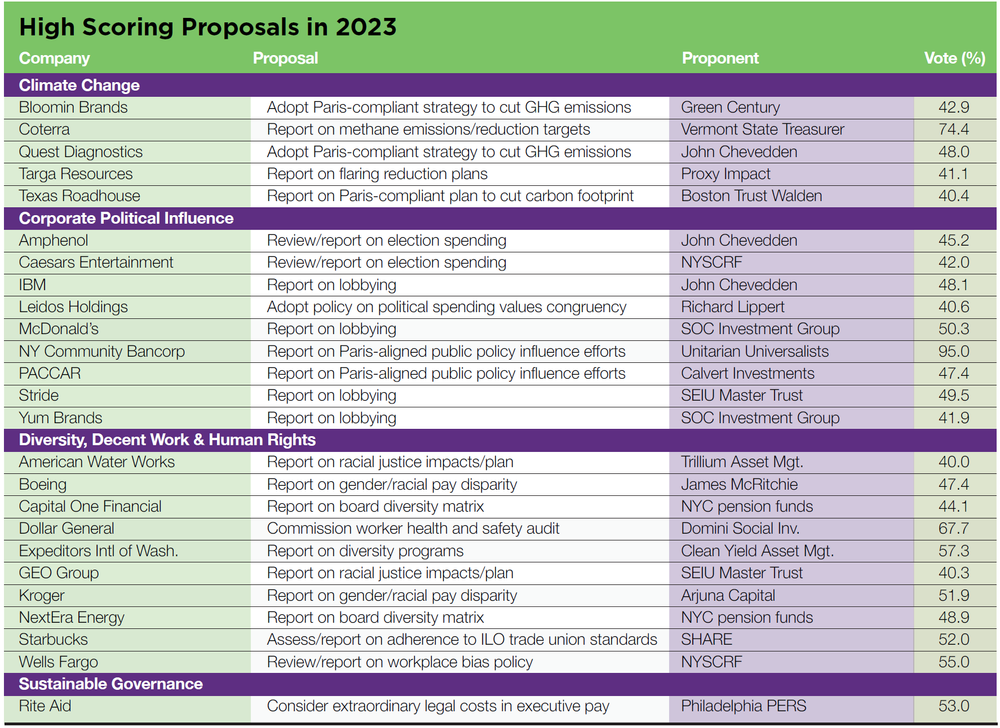 High Scoring Proposals in 2023

| Company | Proposal | Proponent | Vote (%) |
|---|---|---|---|
| **Climate Change** | | | |
| Bloomin Brands | Adopt Paris-compliant strategy to cut GHG emissions | Green Century | 42.9 |
| Coterra | Report on methane emissions/reduction targets | Vermont State Treasurer | 74.4 |
| Quest Diagnostics | Adopt Paris-compliant strategy to cut GHG emissions | John Chevedden | 48.0 |
| Targa Resources | Report on flaring reduction plans | Proxy Impact | 41.1 |
| Texas Roadhouse | Report on Paris-compliant plan to cut carbon footprint | Boston Trust Walden | 40.4 |
| **Corporate Political Influence** | | | |
| Amphenol | Review/report on election spending | John Chevedden | 45.2 |
| Caesars Entertainment | Review/report on election spending | NYSCRF | 42.0 |
| IBM | Report on lobbying | John Chevedden | 48.1 |
| Leidos Holdings | Adopt policy on political spending values congruency | Richard Lippert | 40.6 |
| McDonald's | Report on lobbying | SOC Investment Group | 50.3 |
| NY Community Bancorp | Report on Paris-aligned public policy influence efforts | Unitarian Universalists | 95.0 |
| PACCAR | Report on Paris-aligned public policy influence efforts | Calvert Investments | 47.4 |
| Stride | Report on lobbying | SEIU Master Trust | 49.5 |
| Yum Brands | Report on lobbying | SOC Investment Group | 41.9 |
| **Diversity, Decent Work & Human Rights** | | | |
| American Water Works | Report on racial justice impacts/plan | Trillium Asset Mgt. | 40.0 |
| Boeing | Report on gender/racial pay disparity | James McRitchie | 47.4 |
| Capital One Financial | Report on board diversity matrix | NYC pension funds | 44.1 |
| Dollar General | Commission worker health and safety audit | Domini Social Inv. | 67.7 |
| Expeditors Intl of Wash. | Report on diversity programs | Clean Yield Asset Mgt. | 57.3 |
| GEO Group | Report on racial justice impacts/plan | SEIU Master Trust | 40.3 |
| Kroger | Report on gender/racial pay disparity | Arjuna Capital | 51.9 |
| NextEra Energy | Report on board diversity matrix | NYC pension funds | 48.9 |
| Starbucks | Assess/report on adherence to ILO trade union standards | SHARE | 52.0 |
| Wells Fargo | Review/report on workplace bias policy | NYSCRF | 55.0 |
| **Sustainable Governance** | | | |
| Rite Aid | Consider extraordinary legal costs in executive pay | Philadelphia PERS | 53.0 |